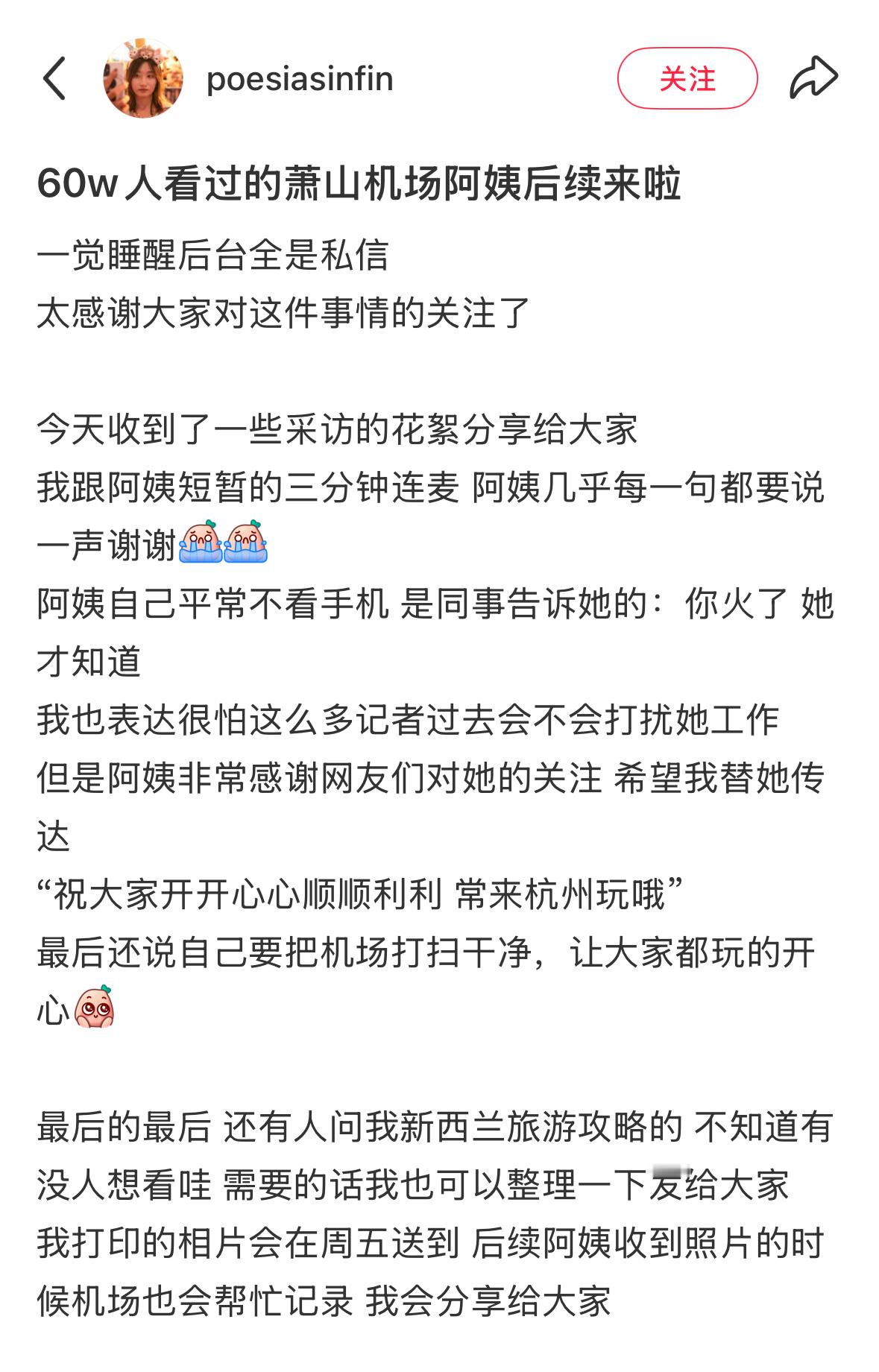 poesiasinfin

关注

60w人看过的萧山机场阿姨后续来啦

一觉睡醒后台全是私信
太感谢大家对这件事情的关注了

今天收到了一些采访的花絮分享给大家
我跟阿姨短暂的三分钟连麦 阿姨几乎每一句都要说一声谢谢
阿姨自己平常不看手机 是同事告诉她的：你火了 她才知道
我也表达很怕这么多记者过去会不会打扰她工作
但是阿姨非常感谢网友们对她的关注 希望我替她传达
“祝大家开开心心顺顺利利 常来杭州玩哦”
最后还说自己要把机场打扫干净，让大家都玩的开心

最后的最后 还有人问我新西兰旅游攻略的 不知道有没人想看哇 需要的话我也可以整理一下发给大家
我打印的相片会在周五送到 后续阿姨收到照片的时候机场也会帮忙记录 我会分享给大家